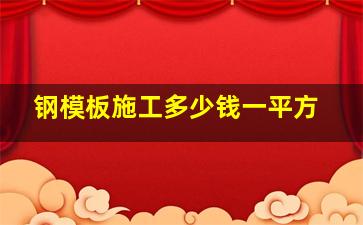 钢模板施工多少钱一平方